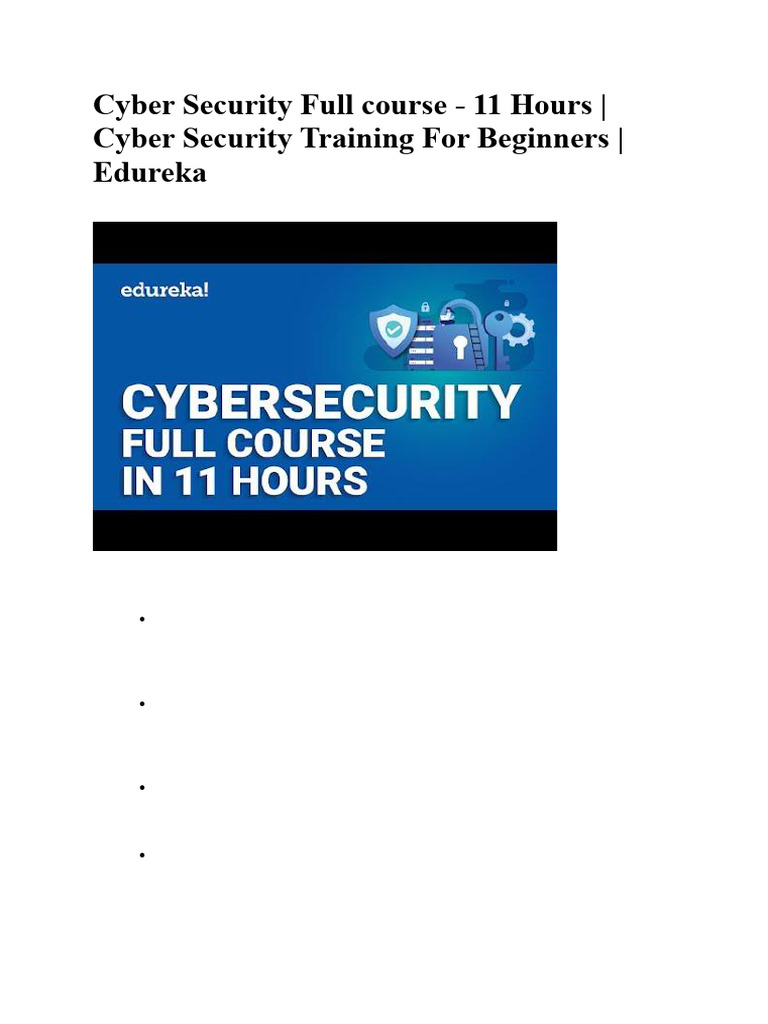 Cyber Security Full course - 11 Hours | Cyber Security Training For Beginners | Edureka

edureka!

CYBERSECURITY
FULL COURSE
IN 11 HOURS

•

•

•

•